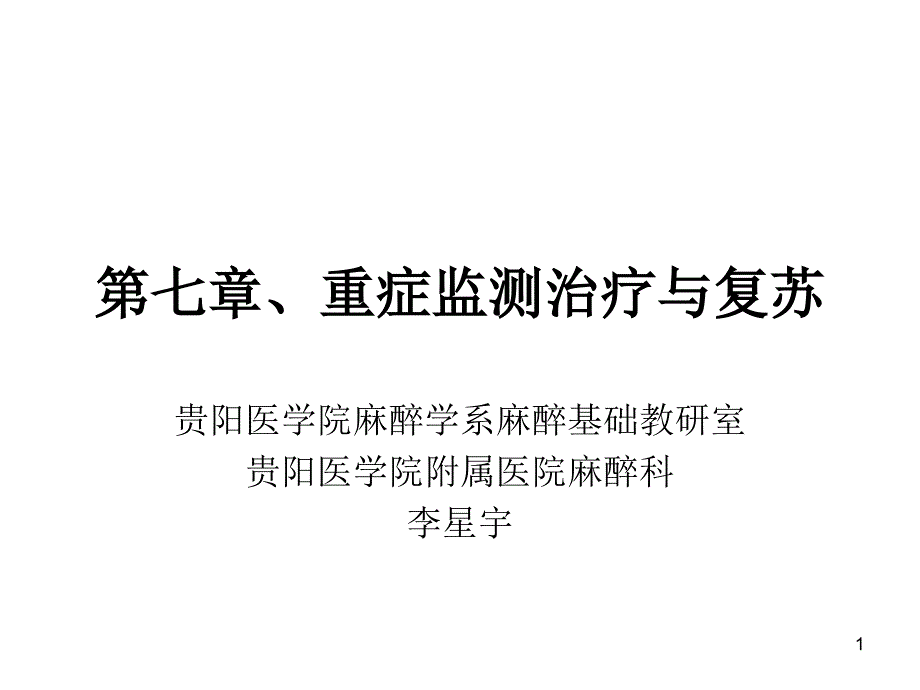 第七章、重症监测治疗与复苏

贵阳医学院麻醉学系麻醉基础教研室
贵阳医学院附属医院麻醉科
李星宇

1